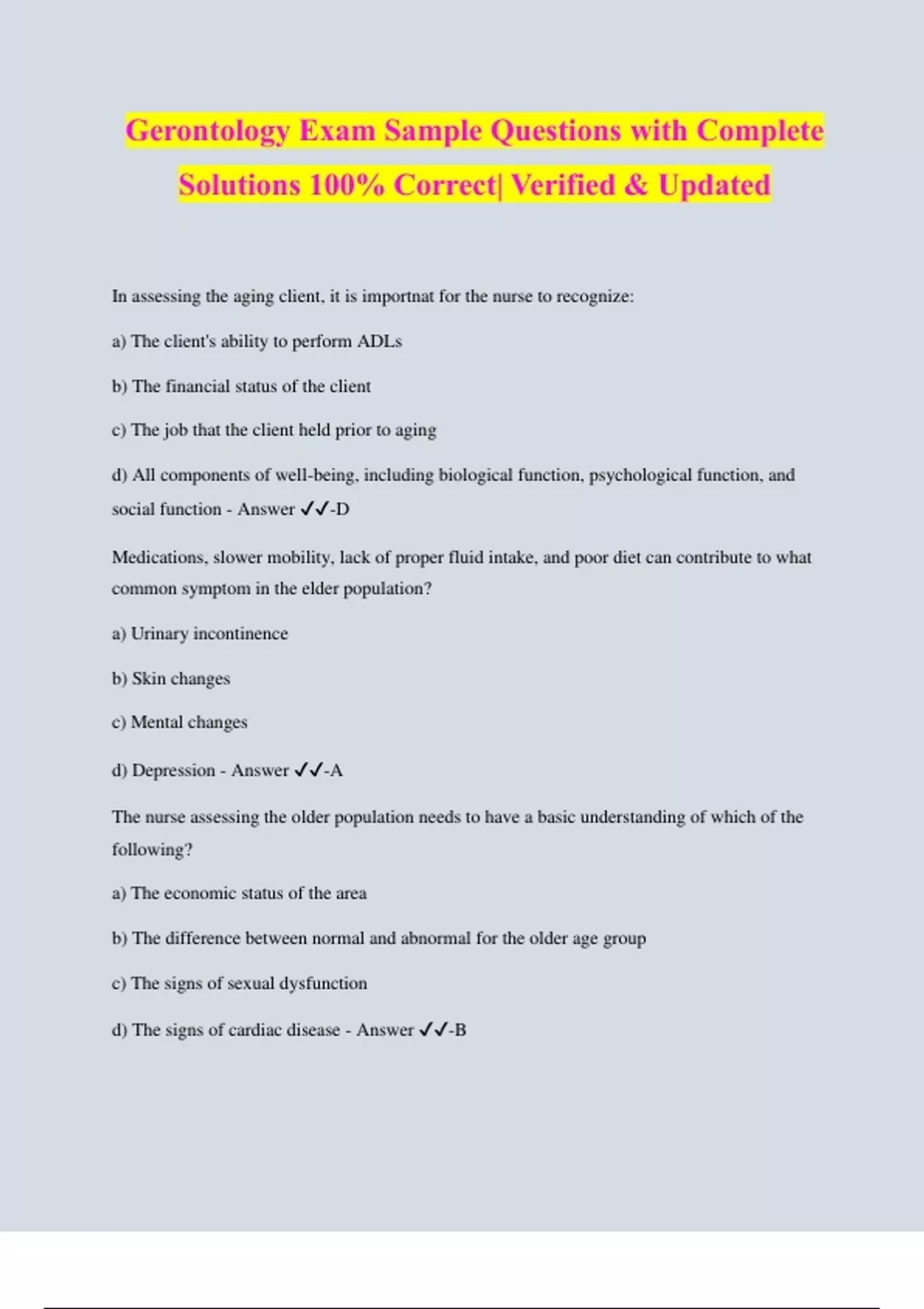 Gerontology Exam Sample Questions with Complete Solutions 100% Correct| Verified & Updated

In assessing the aging client, it is importnat for the nurse to recognize:

a) The client's ability to perform ADLs

b) The financial status of the client

c) The job that the client held prior to aging

d) All components of well-being, including biological function, psychological function, and social function - Answer ✓✓-D

Medications, slower mobility, lack of proper fluid intake, and poor diet can contribute to what common symptom in the elder population?

a) Urinary incontinence

b) Skin changes

c) Mental changes

d) Depression - Answer ✓✓-A

The nurse assessing the older population needs to have a basic understanding of which of the following?

a) The economic status of the area

b) The difference between normal and abnormal for the older age group

c) The signs of sexual dysfunction

d) The signs of cardiac disease - Answer ✓✓-B